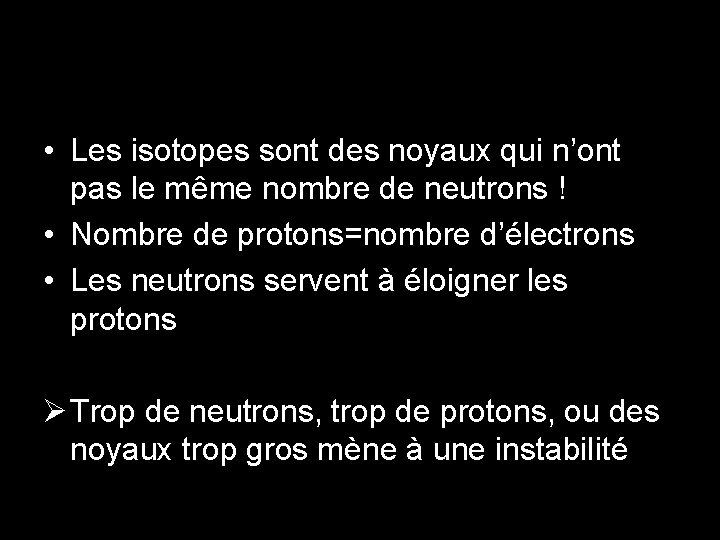 • Les isotopes sont des noyaux qui n'ont pas le même nombre de neutrons !
• Nombre de protons=nombre d'électrons
• Les neutrons servent à éloigner les protons

➢ Trop de neutrons, trop de protons, ou des noyaux trop gros mène à une instabilité